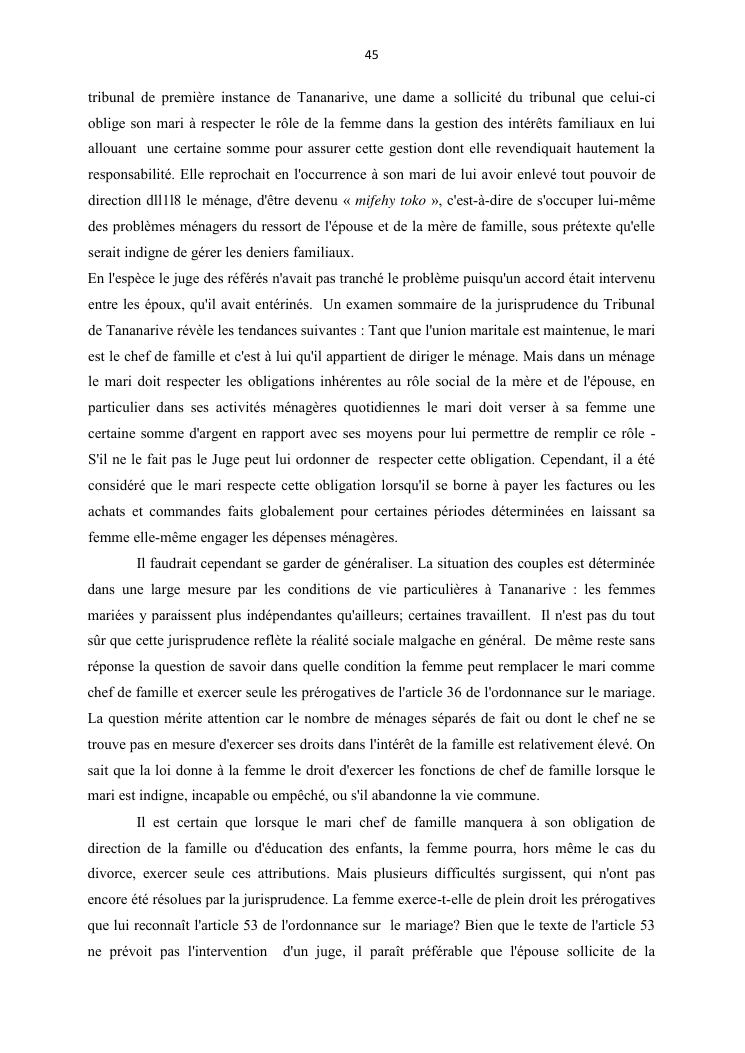 45

tribunal de première instance de Tananarive, une dame a sollicité du tribunal que celui-ci oblige son mari à respecter le rôle de la femme dans la gestion des intérêts familiaux en lui allouant une certaine somme pour assurer cette gestion dont elle revendiquait hautement la responsabilité. Elle reprochait en l'occurrence à son mari de lui avoir enlevé tout pouvoir de direction dll1l8 le ménage, d'être devenu « mifehy toko », c'est-à-dire de s'occuper lui-même des problèmes ménagers du ressort de l'épouse et de la mère de famille, sous prétexte qu'elle serait indigne de gérer les deniers familiaux.

En l'espèce le juge des référés n'avait pas tranché le problème puisqu'un accord était intervenu entre les époux, qu'il avait entérinés. Un examen sommaire de la jurisprudence du Tribunal de Tananarive révèle les tendances suivantes : Tant que l'union maritale est maintenue, le mari est le chef de famille et c'est à lui qu'il appartient de diriger le ménage. Mais dans un ménage le mari doit respecter les obligations inhérentes au rôle social de la mère et de l'épouse, en particulier dans ses activités ménagères quotidiennes le mari doit verser à sa femme une certaine somme d'argent en rapport avec ses moyens pour lui permettre de remplir ce rôle - S'il ne le fait pas le Juge peut lui ordonner de respecter cette obligation. Cependant, il a été considéré que le mari respecte cette obligation lorsqu'il se borne à payer les factures ou les achats et commandes faits globalement pour certaines périodes déterminées en laissant sa femme elle-même engager les dépenses ménagères.

Il faudrait cependant se garder de généraliser. La situation des couples est déterminée dans une large mesure par les conditions de vie particulières à Tananarive : les femmes mariées y paraissent plus indépendantes qu'ailleurs; certaines travaillent. Il n'est pas du tout sûr que cette jurisprudence reflète la réalité sociale malgache en général. De même reste sans réponse la question de savoir dans quelle condition la femme peut remplacer le mari comme chef de famille et exercer seule les prérogatives de l'article 36 de l'ordonnance sur le mariage. La question mérite attention car le nombre de ménages séparés de fait ou dont le chef ne se trouve pas en mesure d'exercer ses droits dans l'intérêt de la famille est relativement élevé. On sait que la loi donne à la femme le droit d'exercer les fonctions de chef de famille lorsque le mari est indigne, incapable ou empêché, ou s'il abandonne la vie commune.

Il est certain que lorsque le mari chef de famille manquera à son obligation de direction de la famille ou d'éducation des enfants, la femme pourra, hors même le cas du divorce, exercer seule ces attributions. Mais plusieurs difficultés surgissent, qui n'ont pas encore été résolues par la jurisprudence. La femme exerce-t-elle de plein droit les prérogatives que lui reconnaît l'article 53 de l'ordonnance sur le mariage? Bien que le texte de l'article 53 ne prévoit pas l'intervention d'un juge, il paraît préférable que l'épouse sollicite de la